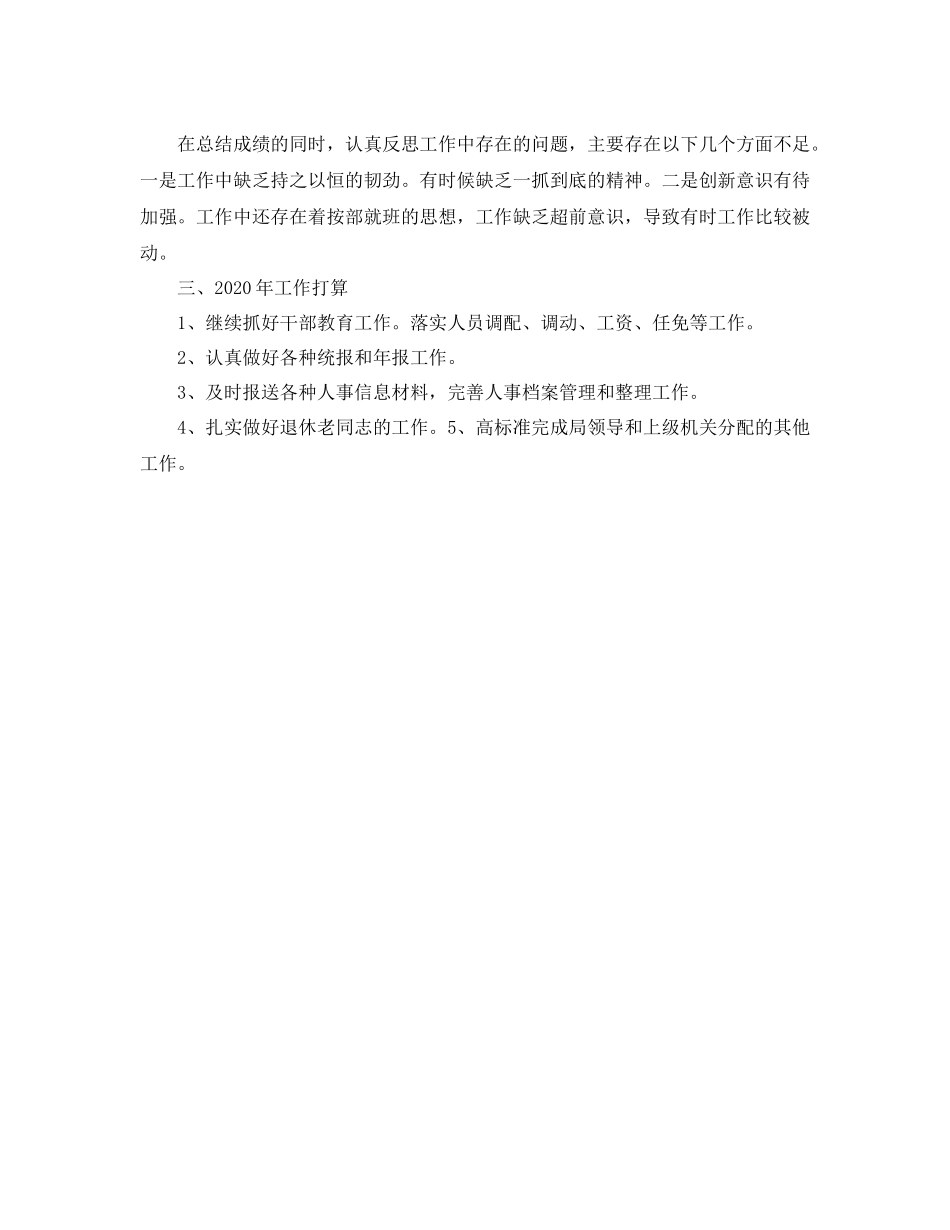 在总结成绩的同时，认真反思工作中存在的问题，主要存在以下几个方面不足。一是工作中缺乏持之以恒的韧劲。有时候缺乏一抓到底的精神。二是创新意识有待加强。工作中还存在着按部就班的思想，工作缺乏超前意识，导致有时工作比较被动。

三、2020年工作打算

1、继续抓好干部教育工作。落实人员调配、调动、工资、任免等工作。

2、认真做好各种统报和年报工作。

3、及时报送各种人事信息材料，完善人事档案管理和整理工作。

4、扎实做好退休老同志的工作。5、高标准完成局领导和上级机关分配的其他工作。